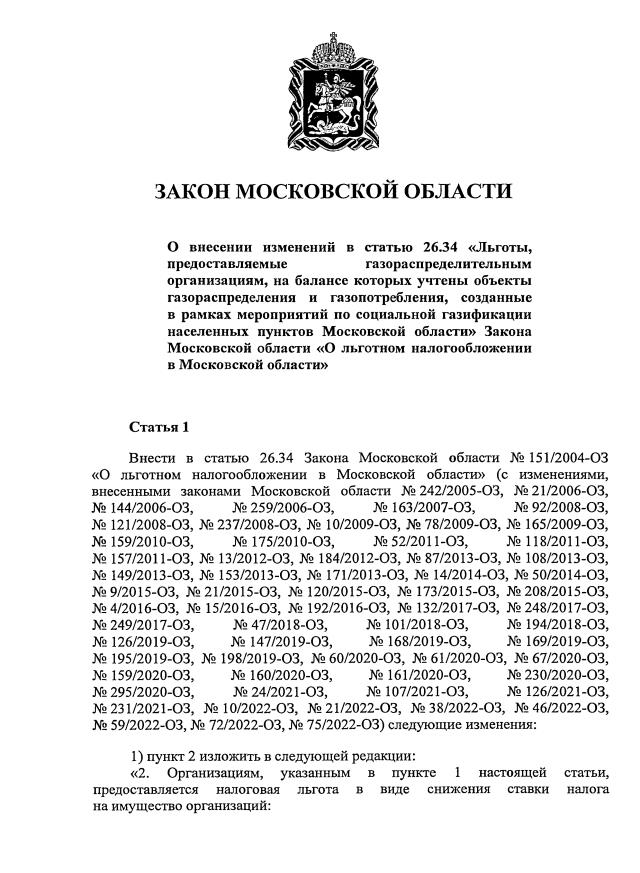 ЗАКОН МОСКОВСКОЙ ОБЛАСТИ

О внесении изменений в статью 26.34 «Льготы, предоставляемые газораспределительным организациям, на балансе которых учтены объекты газораспределения и газопотребления, созданные в рамках мероприятий по социальной газификации населенных пунктов Московской области» Закона Московской области «О льготном налогообложении в Московской области»

Статья 1

Внести в статью 26.34 Закона Московской области № 151/2004-ОЗ «О льготном налогообложении в Московской области» (с изменениями, внесенными законами Московской области № 242/2005-ОЗ, № 21/2006-ОЗ, № 144/2006-ОЗ, № 259/2006-ОЗ, № 163/2007-ОЗ, № 92/2008-ОЗ, № 121/2008-ОЗ, № 237/2008-ОЗ, № 10/2009-ОЗ, № 78/2009-ОЗ, № 165/2009-ОЗ, № 159/2010-ОЗ, № 175/2010-ОЗ, № 52/2011-ОЗ, № 118/2011-ОЗ, № 157/2011-ОЗ, № 13/2012-ОЗ, № 184/2012-ОЗ, № 87/2013-ОЗ, № 108/2013-ОЗ, № 149/2013-ОЗ, № 153/2013-ОЗ, № 171/2013-ОЗ, № 14/2014-ОЗ, № 50/2014-ОЗ, № 9/2015-ОЗ, № 21/2015-ОЗ, № 120/2015-ОЗ, № 173/2015-ОЗ, № 208/2015-ОЗ, № 4/2016-ОЗ, № 15/2016-ОЗ, № 192/2016-ОЗ, № 132/2017-ОЗ, № 248/2017-ОЗ, № 249/2017-ОЗ, № 47/2018-ОЗ, № 101/2018-ОЗ, № 194/2018-ОЗ, № 126/2019-ОЗ, № 147/2019-ОЗ, № 168/2019-ОЗ, № 169/2019-ОЗ, № 195/2019-ОЗ, № 198/2019-ОЗ, № 60/2020-ОЗ, № 61/2020-ОЗ, № 67/2020-ОЗ, № 159/2020-ОЗ, № 160/2020-ОЗ, № 161/2020-ОЗ, № 230/2020-ОЗ, № 295/2020-ОЗ, № 24/2021-ОЗ, № 107/2021-ОЗ, № 126/2021-ОЗ, № 231/2021-ОЗ, № 10/2022-ОЗ, № 21/2022-ОЗ, № 38/2022-ОЗ, № 46/2022-ОЗ, № 59/2022-ОЗ, № 72/2022-ОЗ, № 75/2022-ОЗ) следующие изменения:

1) пункт 2 изложить в следующей редакции:
«2. Организациям, указанным в пункте 1 настоящей статьи, предоставляется налоговая льгота в виде снижения ставки налога на имущество организаций: